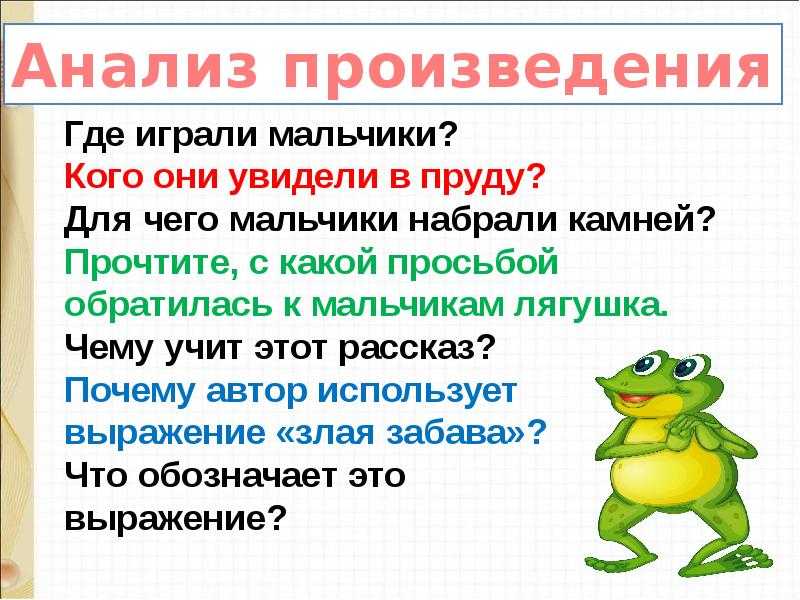 Анализ произведения

Где играли мальчики?
Кого они увидели в пруду?
Для чего мальчики набрали камней?
Прочтите, с какой просьбой обратилась к мальчикам лягушка.
Чему учит этот рассказ?
Почему автор использует выражение «злая забава»?
Что обозначает это выражение?